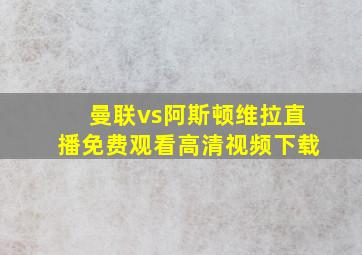 曼联vs阿斯顿维拉直播免费观看高清视频下载